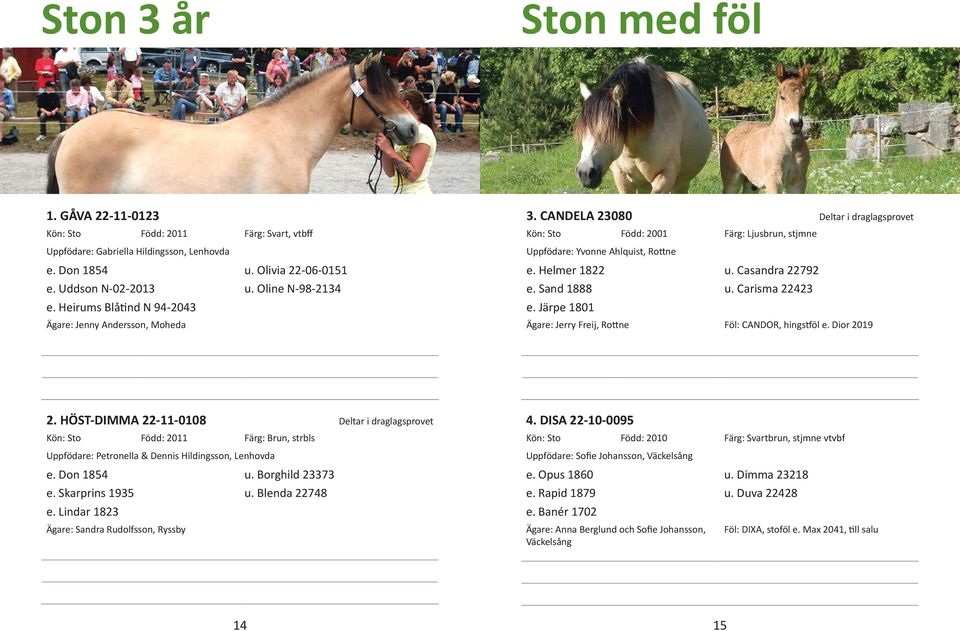 Ston 3 år

1. GÅVA 22-11-0123
Kön: Sto Född: 2011 Färg: Svart, vtbff
Uppfödare: Gabriella Hildingsson, Lenhovda
e. Don 1854 u. Olivia 22-06-0151
e. Uddson N-02-2013 u. Oline N-98-2134
e. Heirums Blåtind N 94-2043
Ägare: Jenny Andersson, Moheda

2. HÖST-DIMMA 22-11-0108 Deltar i draglagsprovet
Kön: Sto Född: 2011 Färg: Brun, strbls
Uppfödare: Petronella & Dennis Hildingsson, Lenhovda
e. Don 1854 u. Borghild 23373
e. Skarprins 1935 u. Blenda 22748
e. Lindar 1823
Ägare: Sandra Rudolfsson, Ryssby

14

Ston med föl

3. CANDELA 23080 Deltar i draglagsprovet
Kön: Sto Född: 2001 Färg: Ljusbrun, stjmne
Uppfödare: Yvonne Ahlquist, Rottne
e. Helmer 1822 u. Casandra 22792
e. Sand 1888 u. Carisma 22423
e. Järpe 1801
Ägare: Jerry Freij, Rottne Föl: CANDOR, hingstföl e. Dior 2019

4. DISA 22-10-0095
Kön: Sto Född: 2010 Färg: Svartbrun, stjmne vtvbf
Uppfödare: Sofie Johansson, Väckelsång
e. Opus 1860 u. Dimma 23218
e. Rapid 1879 u. Duva 22428
e. Banér 1702
Ägare: Anna Berglund och Sofie Johansson, Väckelsång Föl: DIXA, stoföl e. Max 2041, till salu

15